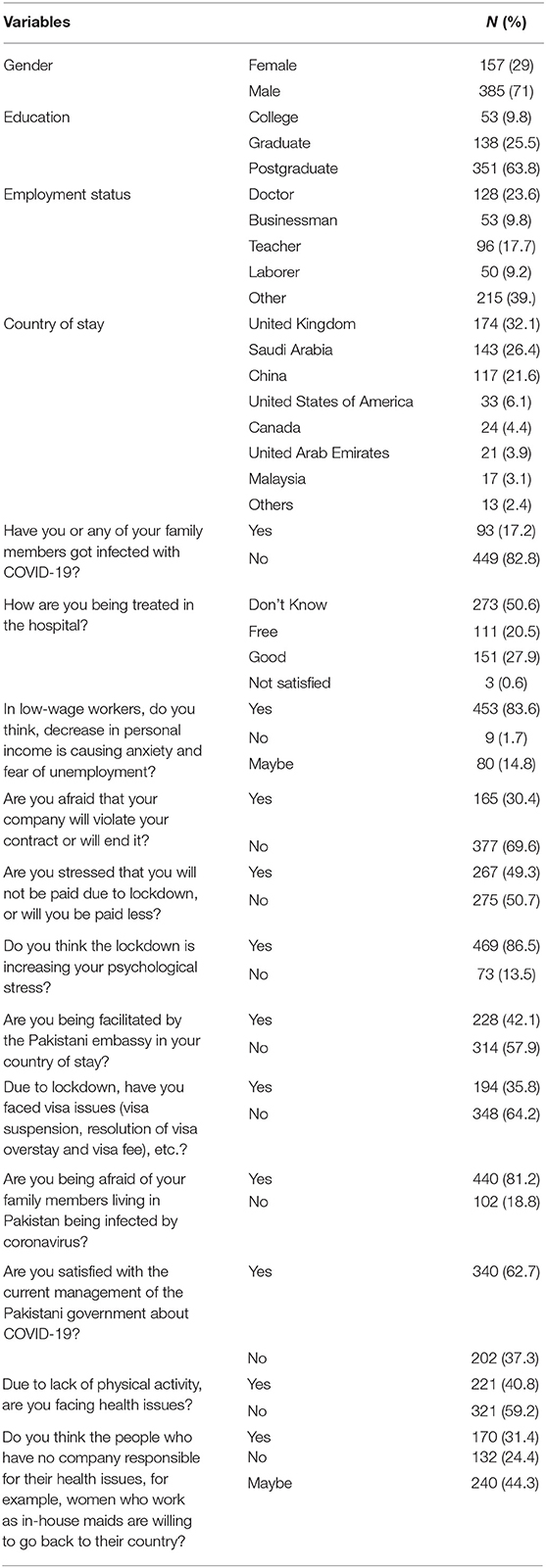 | Variables | | N (%) |
|---|---|---|
| Gender | Female | 157 (29) |
| | Male | 385 (71) |
| Education | College | 53 (9.8) |
| | Graduate | 138 (25.5) |
| | Postgraduate | 351 (63.8) |
| Employment status | Doctor | 128 (23.6) |
| | Businessman | 53 (9.8) |
| | Teacher | 96 (17.7) |
| | Laborer | 50 (9.2) |
| | Other | 215 (39.) |
| Country of stay | United Kingdom | 174 (32.1) |
| | Saudi Arabia | 143 (26.4) |
| | China | 117 (21.6) |
| | United States of America | 33 (6.1) |
| | Canada | 24 (4.4) |
| | United Arab Emirates | 21 (3.9) |
| | Malaysia | 17 (3.1) |
| | Others | 13 (2.4) |
| Have you or any of your family members got infected with COVID-19? | Yes | 93 (17.2) |
| | No | 449 (82.8) |
| How are you being treated in the hospital? | Don't Know | 273 (50.6) |
| | Free | 111 (20.5) |
| | Good | 151 (27.9) |
| | Not satisfied | 3 (0.6) |
| In low-wage workers, do you think, decrease in personal income is causing anxiety and fear of unemployment? | Yes | 453 (83.6) |
| | No | 9 (1.7) |
| | Maybe | 80 (14.8) |
| Are you afraid that your company will violate your contract or will end it? | Yes | 165 (30.4) |
| | No | 377 (69.6) |
| Are you stressed that you will not be paid due to lockdown, or will you be paid less? | Yes | 267 (49.3) |
| | No | 275 (50.7) |
| Do you think the lockdown is increasing your psychological stress? | Yes | 469 (86.5) |
| | No | 73 (13.5) |
| Are you being facilitated by the Pakistani embassy in your country of stay? | Yes | 228 (42.1) |
| | No | 314 (57.9) |
| Due to lockdown, have you faced visa issues (visa suspension, resolution of visa overstay and visa fee), etc.? | Yes | 194 (35.8) |
| | No | 348 (64.2) |
| Are you being afraid of your family members living in Pakistan being infected by coronavirus? | Yes | 440 (81.2) |
| | No | 102 (18.8) |
| Are you satisfied with the current management of the Pakistani government about COVID-19? | Yes | 340 (62.7) |
| | No | 202 (37.3) |
| Due to lack of physical activity, are you facing health issues? | Yes | 221 (40.8) |
| | No | 321 (59.2) |
| Do you think the people who have no company responsible for their health issues, for example, women who work as in-house maids are willing to go back to their country? | Yes | 170 (31.4) |
| | No | 132 (24.4) |
| | Maybe | 240 (44.3) |